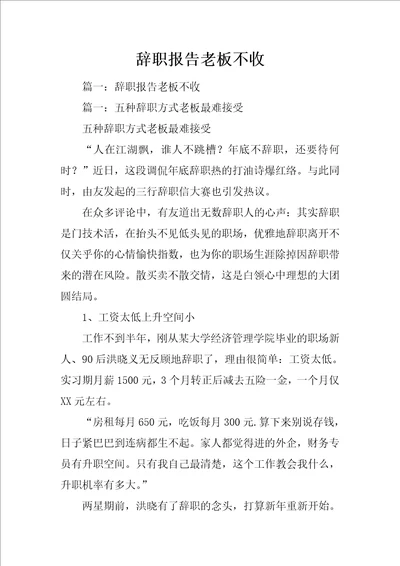 辞职报告老板不收

篇一：辞职报告老板不收

篇一：五种辞职方式老板最难接受

五种辞职方式老板最难接受

“人在江湖飘，谁人不跳槽？年底不辞职，还要待何时？”近日，这段调侃年底辞职热的打油诗爆红络。与此同时，由友发起的三行辞职信大赛也引发热议。

在众多评论中，有友道出无数辞职人的心声：其实辞职是门技术活，在抬头不见低头见的职场，优雅地辞职离开不仅关乎你的心情愉快指数，也为你的职场生涯除掉因辞职带来的潜在风险。散买卖不散交情，这是白领心中理想的大团圆结局。

1、工资太低上升空间小

工作不到半年，刚从某大学经济管理学院毕业的职场新人、90后洪晓义无反顾地辞职了，理由很简单：工资太低。实习期月薪1500元，3个月转正后减去五险一金，一个月仅XX元左右。

“房租每月650元，吃饭每月300元.算下来别说存钱，日子紧巴巴到连病都生不起。家人都觉得进的外企，财务专员有升职空间。只有我自己最清楚，这个工作教会我什么，升职机率有多大。”

两星期前，洪晓有了辞职的念头，打算新年重新开始。